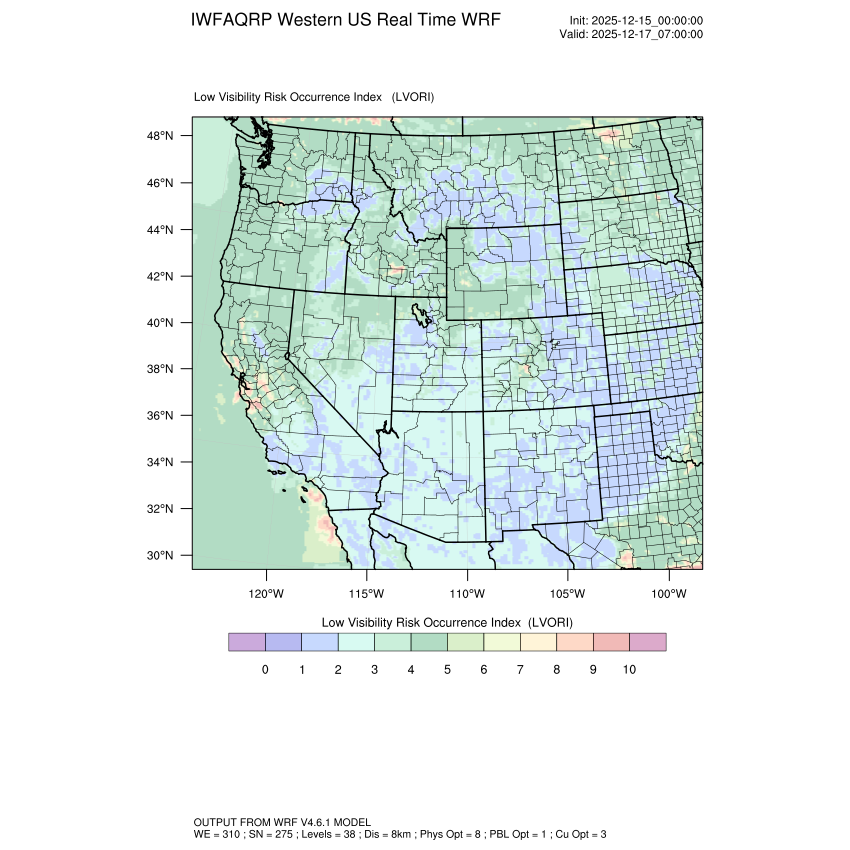 IWFAQRP Western US Real Time WRF

Init: 2025-12-15_00:00:00
Valid: 2025-12-17_07:00:00

Low Visibility Risk Occurrence Index (LVORI)

48°N
46°N
44°N
42°N
40°N
38°N
36°N
34°N
32°N
30°N

120°W 115°W 110°W 105°W 100°W

Low Visibility Risk Occurrence Index (LVORI)

0 1 2 3 4 5 6 7 8 9 10

OUTPUT FROM WRF V4.6.1 MODEL
WE = 310 ; SN = 275 ; Levels = 38 ; Dis = 8km ; Phys Opt = 8 ; PBL Opt = 1 ; Cu Opt = 3